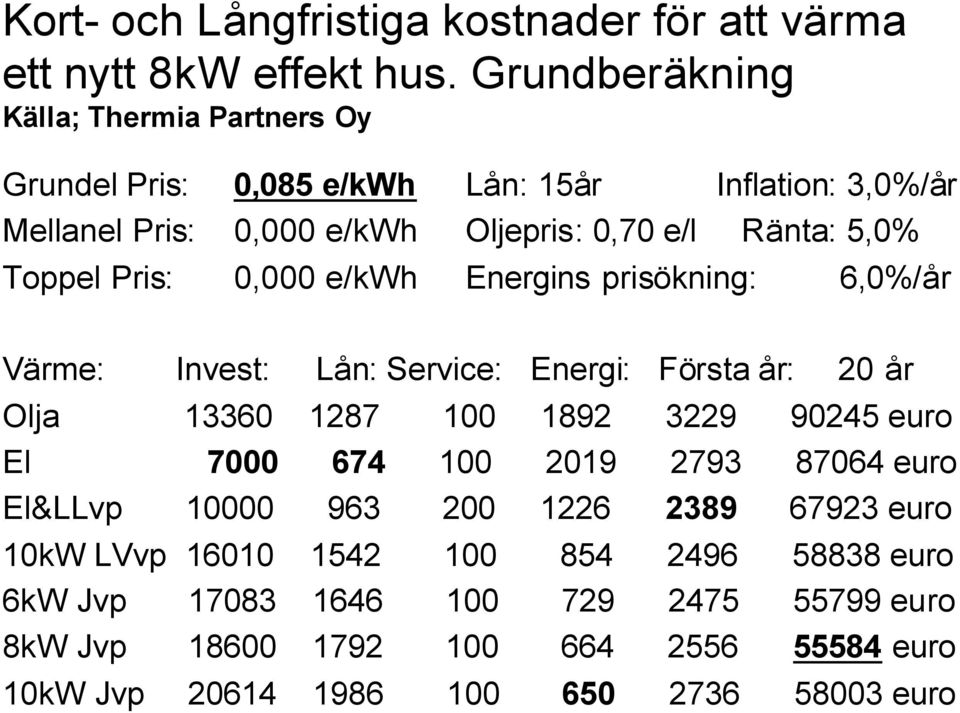 Kort- och Långfristiga kostnader för att värma ett nytt 8kW effekt hus. Grundberäkning
Källa; Thermia Partners Oy

Grundel Pris: 0,085 e/kWh Lån: 15år Inflation: 3,0%/år
Mellanel Pris: 0,000 e/kWh Oljepris: 0,70 e/l Ränta: 5,0%
Toppel Pris: 0,000 e/kWh Energins prisökning: 6,0%/år

| Värme: | Invest: | Lån: | Service: | Energi: | Första år: | 20 år |
|---|---|---|---|---|---|---|
| Olja | 13360 | 1287 | 100 | 1892 | 3229 | 90245 euro |
| El | 7000 | 674 | 100 | 2019 | 2793 | 87064 euro |
| El&LLvp | 10000 | 963 | 200 | 1226 | 2389 | 67923 euro |
| 10kW LVvp | 16010 | 1542 | 100 | 854 | 2496 | 58838 euro |
| 6kW Jvp | 17083 | 1646 | 100 | 729 | 2475 | 55799 euro |
| 8kW Jvp | 18600 | 1792 | 100 | 664 | 2556 | 55584 euro |
| 10kW Jvp | 20614 | 1986 | 100 | 650 | 2736 | 58003 euro |